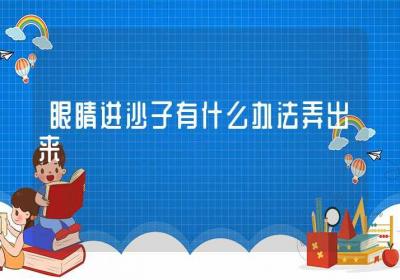 眼睛进沙子有什么办法弄出来